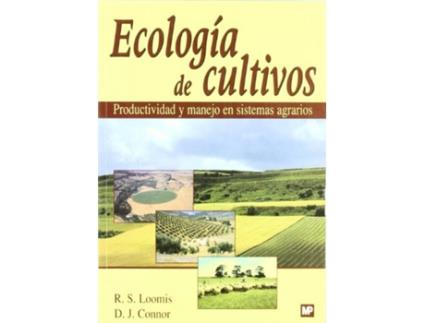 Ecología de cultivos

Productividad y manejo en sistemas agrarios

R. S. Loomis
D. J. Connor

MP